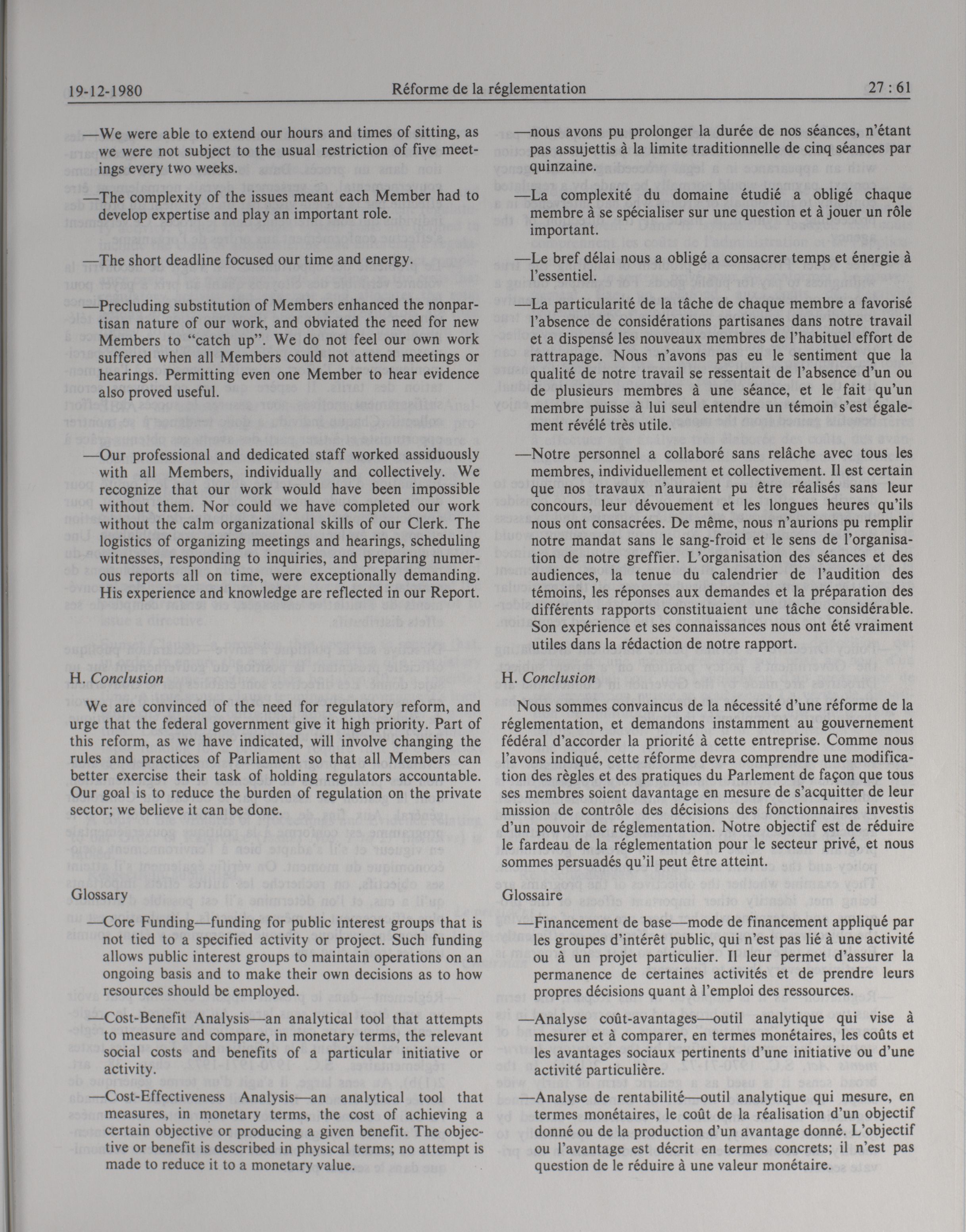 19-12-1980 Réforme de la réglementation 27 : 61

—We were able to extend our hours and times of sitting, as we were not subject to the usual restriction of five meetings every two weeks.

—The complexity of the issues meant each Member had to develop expertise and play an important role.

—The short deadline focused our time and energy.

—Precluding substitution of Members enhanced the nonpartisan nature of our work, and obviated the need for new Members to "catch up". We do not feel our own work suffered when all Members could not attend meetings or hearings. Permitting even one Member to hear evidence also proved useful.

—Our professional and dedicated staff worked assiduously with all Members, individually and collectively. We recognize that our work would have been impossible without them. Nor could we have completed our work without the calm organizational skills of our Clerk. The logistics of organizing meetings and hearings, scheduling witnesses, responding to inquiries, and preparing numerous reports all on time, were exceptionally demanding. His experience and knowledge are reflected in our Report.

H. Conclusion

We are convinced of the need for regulatory reform, and urge that the federal government give it high priority. Part of this reform, as we have indicated, will involve changing the rules and practices of Parliament so that all Members can better exercise their task of holding regulators accountable. Our goal is to reduce the burden of regulation on the private sector; we believe it can be done.

Glossary

—Core Funding—funding for public interest groups that is not tied to a specified activity or project. Such funding allows public interest groups to maintain operations on an ongoing basis and to make their own decisions as to how resources should be employed.

—Cost-Benefit Analysis—an analytical tool that attempts to measure and compare, in monetary terms, the relevant social costs and benefits of a particular initiative or activity.

—Cost-Effectiveness Analysis—an analytical tool that measures, in monetary terms, the cost of achieving a certain objective or producing a given benefit. The objective or benefit is described in physical terms; no attempt is made to reduce it to a monetary value.

—nous avons pu prolonger la durée de nos séances, n'étant pas assujettis à la limite traditionnelle de cinq séances par quinzaine.

—La complexité du domaine étudié a obligé chaque membre à se spécialiser sur une question et à jouer un rôle important.

—Le bref délai nous a obligé a consacrer temps et énergie à l'essentiel.

—La particularité de la tâche de chaque membre a favorisé l'absence de considérations partisanes dans notre travail et a dispensé les nouveaux membres de l'habituel effort de rattrapage. Nous n'avons pas eu le sentiment que la qualité de notre travail se ressentait de l'absence d'un ou de plusieurs membres à une séance, et le fait qu'un membre puisse à lui seul entendre un témoin s'est également révélé très utile.

—Notre personnel a collaboré sans relâche avec tous les membres, individuellement et collectivement. Il est certain que nos travaux n'auraient pu être réalisés sans leur concours, leur dévouement et les longues heures qu'ils nous ont consacrées. De même, nous n'aurions pu remplir notre mandat sans le sang-froid et le sens de l'organisation de notre greffier. L'organisation des séances et des audiences, la tenue du calendrier de l'audition des témoins, les réponses aux demandes et la préparation des différents rapports constituaient une tâche considérable. Son expérience et ses connaissances nous ont été vraiment utiles dans la rédaction de notre rapport.

H. Conclusion

Nous sommes convaincus de la nécessité d'une réforme de la réglementation, et demandons instamment au gouvernement fédéral d'accorder la priorité à cette entreprise. Comme nous l'avons indiqué, cette réforme devra comprendre une modification des règles et des pratiques du Parlement de façon que tous ses membres soient davantage en mesure de s'acquitter de leur mission de contrôle des décisions des fonctionnaires investis d'un pouvoir de réglementation. Notre objectif est de réduire le fardeau de la réglementation pour le secteur privé, et nous sommes persuadés qu'il peut être atteint.

Glossaire

—Financement de base—mode de financement appliqué par les groupes d'intérêt public, qui n'est pas lié à une activité ou à un projet particulier. Il leur permet d'assurer la permanence de certaines activités et de prendre leurs propres décisions quant à l'emploi des ressources.

—Analyse coût-avantages—outil analytique qui vise à mesurer et à comparer, en termes monétaires, les coûts et les avantages sociaux pertinents d'une initiative ou d'une activité particulière.

—Analyse de rentabilité—outil analytique qui mesure, en termes monétaires, le coût de la réalisation d'un objectif donné ou de la production d'un avantage donné. L'objectif ou l'avantage est décrit en termes concrets; il n'est pas question de le réduire à une valeur monétaire.